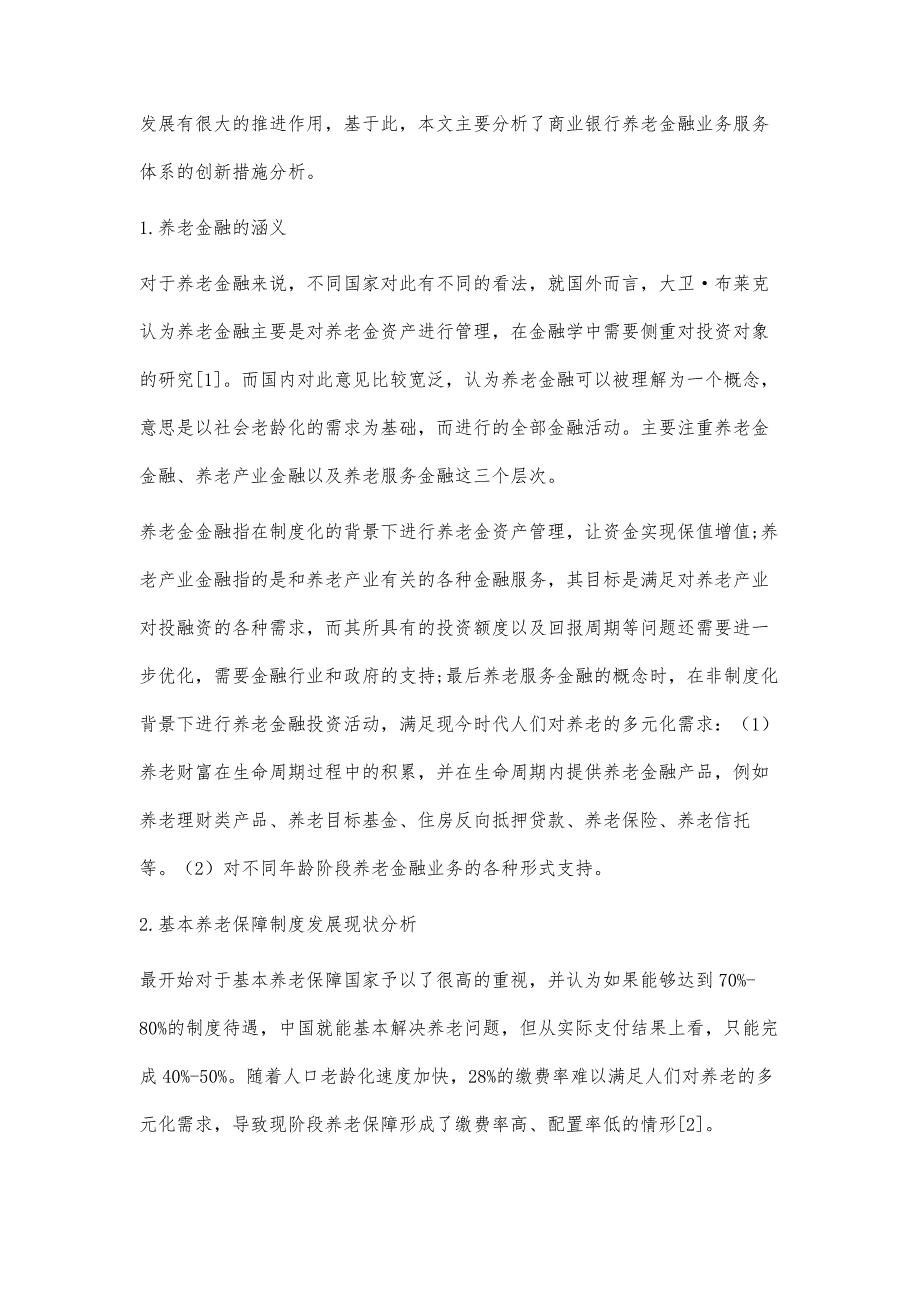 发展有很大的推进作用，基于此，本文主要分析了商业银行养老金融业务服务体系的创新措施分析。

1.养老金融的涵义

对于养老金融来说，不同国家对此有不同的看法，就国外而言，大卫·布莱克认为养老金融主要是对养老金资产进行管理，在金融学中需要侧重对投资对象的研究[1]。而国内对此意见比较宽泛，认为养老金融可以被理解为一个概念，意思是以社会老龄化的需求为基础，而进行的全部金融活动。主要注重养老金金融、养老产业金融以及养老服务金融这三个层次。

养老金金融指在制度化的背景下进行养老金资产管理，让资金实现保值增值;养老产业金融指的是和养老产业有关的各种金融服务，其目标是满足对养老产业对投融资的各种需求，而其所具有的投资额度以及回报周期等问题还需要进一步优化，需要金融行业和政府的支持;最后养老服务金融的概念时，在非制度化背景下进行养老金融投资活动，满足现今时代人们对养老的多元化需求：（1）养老财富在生命周期过程中的积累，并在生命周期内提供养老金融产品，例如养老理财类产品、养老目标基金、住房反向抵押贷款、养老保险、养老信托等。（2）对不同年龄阶段养老金融业务的各种形式支持。

2.基本养老保障制度发展现状分析

最开始对于基本养老保障国家予以了很高的重视，并认为如果能够达到70%-80%的制度待遇，中国就能基本解决养老问题，但从实际支付结果上看，只能完成40%-50%。随着人口老龄化速度加快，28%的缴费率难以满足人们对养老的多元化需求，导致现阶段养老保障形成了缴费率高、配置率低的情形[2]。